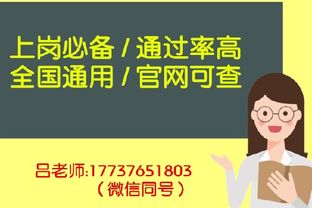 上岗必备 / 通过率高
全国通用 / 官网可查

吕老师:17737651803
（微信同号）